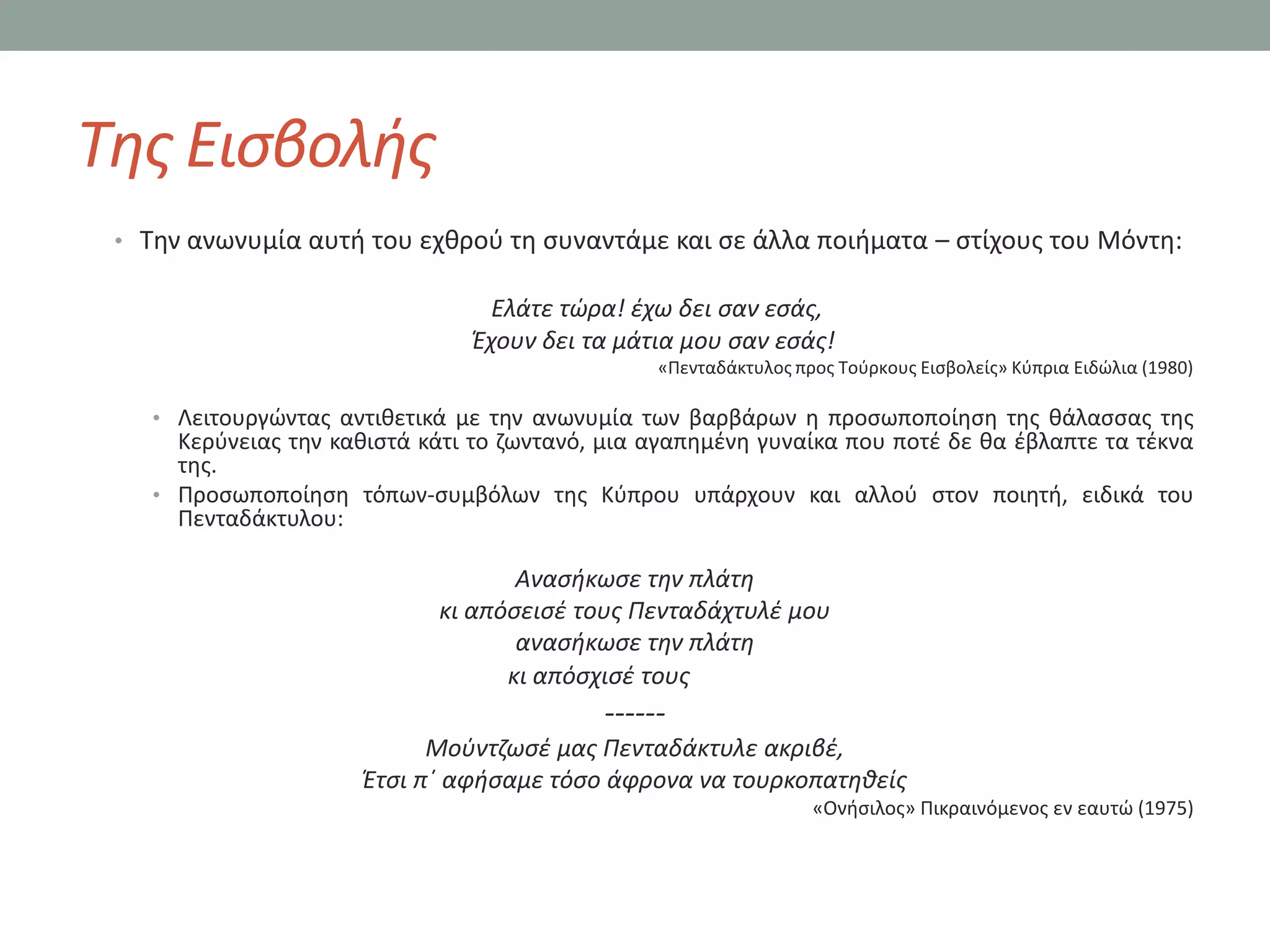 Της Εισβολής

• Την ανωνυμία αυτή του εχθρού τη συναντάμε και σε άλλα ποιήματα – στίχους του Μόντη:

Ελάτε τώρα! έχω δει σαν εσάς,
Έχουν δει τα μάτια μου σαν εσάς!
«Πενταδάκτυλος προς Τούρκους Εισβολείς» Κύπρια Ειδώλια (1980)

• Λειτουργώντας αντιθετικά με την ανωνυμία των βαρβάρων η προσωποποίηση της θάλασσας της Κερύνειας την καθιστά κάτι το ζωντανό, μια αγαπημένη γυναίκα που ποτέ δε θα έβλαπτε τα τέκνα της.
• Προσωποποίηση τόπων-συμβόλων της Κύπρου υπάρχουν και αλλού στον ποιητή, ειδικά του Πενταδάκτυλου:

Ανασήκωσε την πλάτη
κι απόσεισέ τους Πενταδάχτυλέ μου
ανασήκωσε την πλάτη
κι απόσχισέ τους
------
Μούντζωσέ μας Πενταδάκτυλε ακριβέ,
Έτσι π΄ αφήσαμε τόσο άφρονα να τουρκοπατηθείς
«Ονήσιλος» Πικραινόμενος εν εαυτώ (1975)